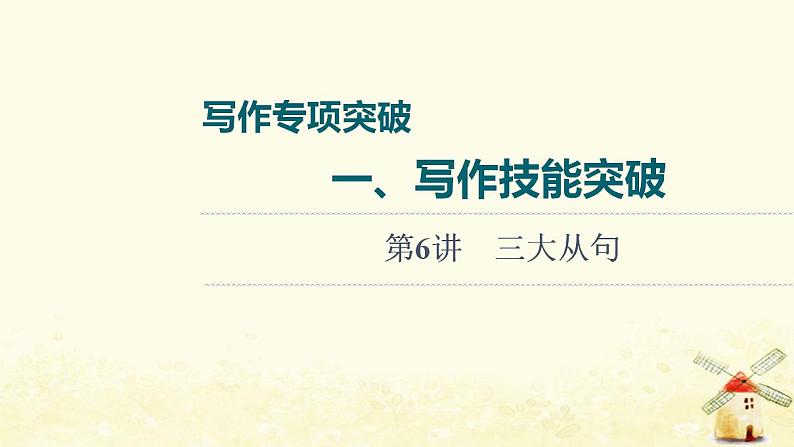 写作专项突破

一、写作技能突破

第6讲　三大从句